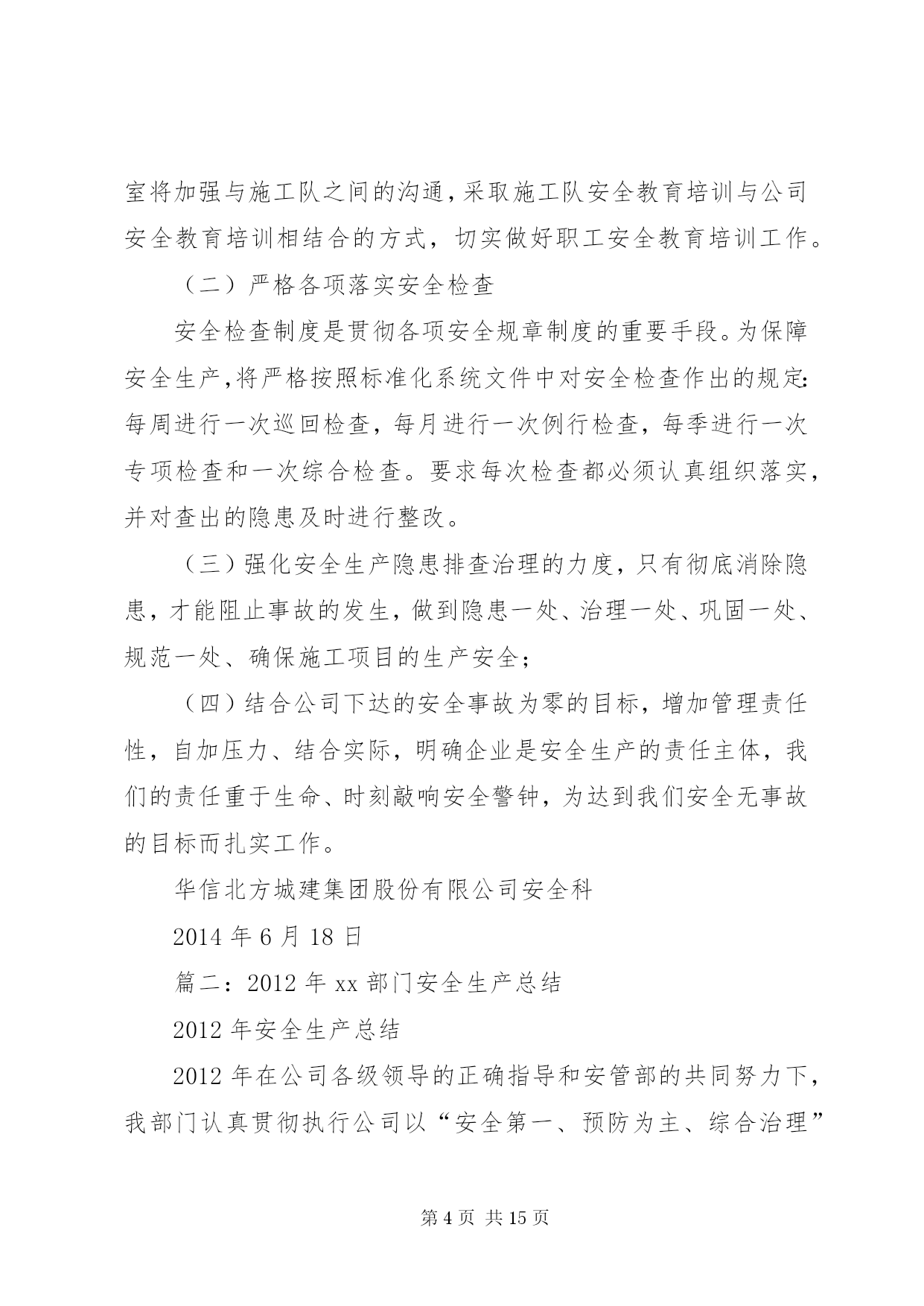 室将加强与施工队之间的沟通，采取施工队安全教育培训与公司安全教育培训相结合的方式，切实做好职工安全教育培训工作。

（二）严格各项落实安全检查

安全检查制度是贯彻各项安全规章制度的重要手段。为保障安全生产，将严格按照标准化系统文件中对安全检查作出的规定：每周进行一次巡回检查，每月进行一次例行检查，每季进行一次专项检查和一次综合检查。要求每次检查都必须认真组织落实，并对查出的隐患及时进行整改。

（三）强化安全生产隐患排查治理的力度，只有彻底消除隐患，才能阻止事故的发生，做到隐患一处、治理一处、巩固一处、规范一处、确保施工项目的生产安全；

（四）结合公司下达的安全事故为零的目标，增加管理责任性，自加压力、结合实际，明确企业是安全生产的责任主体，我们的责任重于生命、时刻敲响安全警钟，为达到我们安全无事故的目标而扎实工作。

华信北方城建集团股份有限公司安全科

2014 年 6 月 18 日

篇二：2012 年 xx 部门安全生产总结

2012 年安全生产总结

2012 年在公司各级领导的正确指导和安管部的共同努力下，我部门认真贯彻执行公司以“安全第一、预防为主、综合治理”

第 4 页 共 15 页